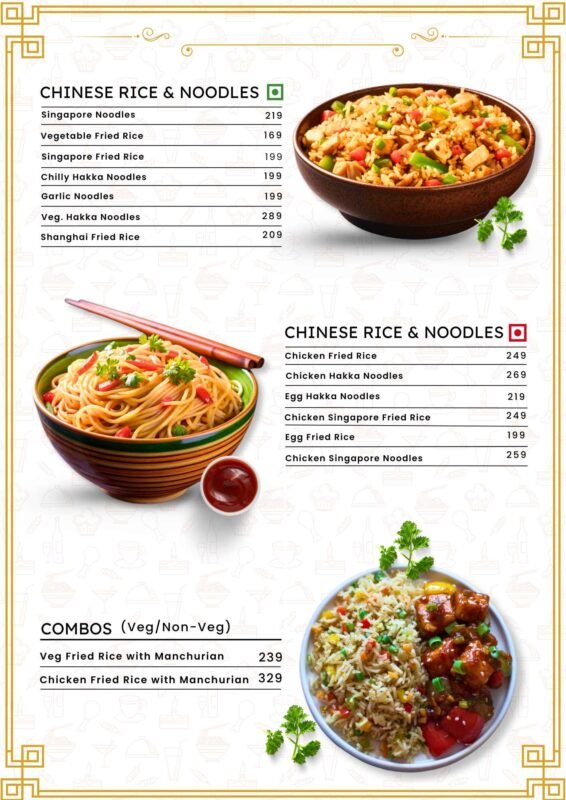 CHINESE RICE & NOODLES

Singapore Noodles 219
Vegetable Fried Rice 169
Singapore Fried Rice 199
Chilly Hakka Noodles 199
Garlic Noodles 199
Veg. Hakka Noodles 289
Shanghai Fried Rice 209

CHINESE RICE & NOODLES

Chicken Fried Rice 249
Chicken Hakka Noodles 269
Egg Hakka Noodles 219
Chicken Singapore Fried Rice 249
Egg Fried Rice 199
Chicken Singapore Noodles 259

COMBOS (Veg/Non-Veg)

Veg Fried Rice with Manchurian 239
Chicken Fried Rice with Manchurian 329